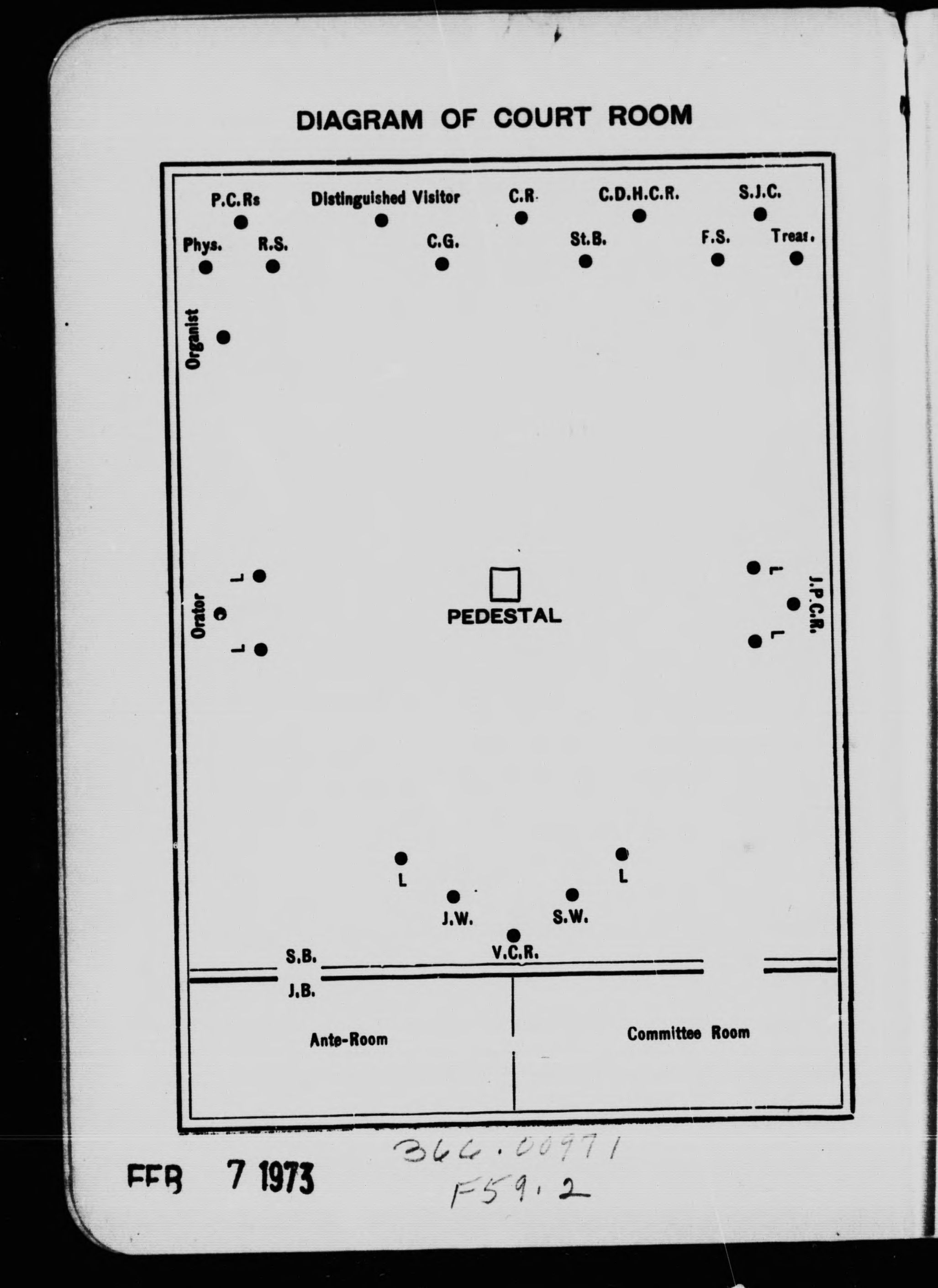 DIAGRAM OF COURT ROOM

P.C.Rs
Distinguished Visitor
C.R.
C.D.H.C.R.
S.J.C.
Phys.
R.S.
C.G.
St.B.
F.S.
Treas.

Organist

L
Orator
L
PEDESTAL
L
J.P.C.R.
L

L
L
J.W.
S.W.
V.C.R.
S.B.
J.B.

Ante-Room
Committee Room

FEB 7 1973
366.00971
F59.2